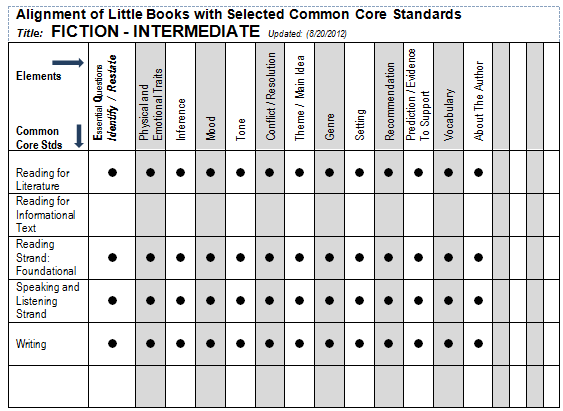 Alignment of Little Books with Selected Common Core Standards

Title: FICTION - INTERMEDIATE Updated: (8/20/2012)

| Elements / Common Core Stds | Essential Questions Identify / Restate | Physical and Emotional Traits | Inference | Mood | Tone | Conflict / Resolution | Theme / Main Idea | Genre | Setting | Recommendation | Prediction / Evidence To Support | Vocabulary | About The Author | | | | |
|---|---|---|---|---|---|---|---|---|---|---|---|---|---|---|---|---|---|
| Reading for Literature | ● | ● | ● | ● | ● | ● | ● | ● | ● | ● | ● | ● | ● | | | | |
| Reading for Informational Text | | | | | | | | | | | | | | | | | |
| Reading Strand: Foundational | ● | ● | ● | ● | ● | ● | ● | ● | ● | ● | ● | ● | ● | | | | |
| Speaking and Listening Strand | ● | ● | ● | ● | ● | ● | ● | ● | ● | ● | ● | ● | ● | | | | |
| Writing | ● | ● | ● | ● | ● | ● | ● | ● | ● | ● | ● | ● | ● | | | | |
| | | | | | | | | | | | | | | | | | |